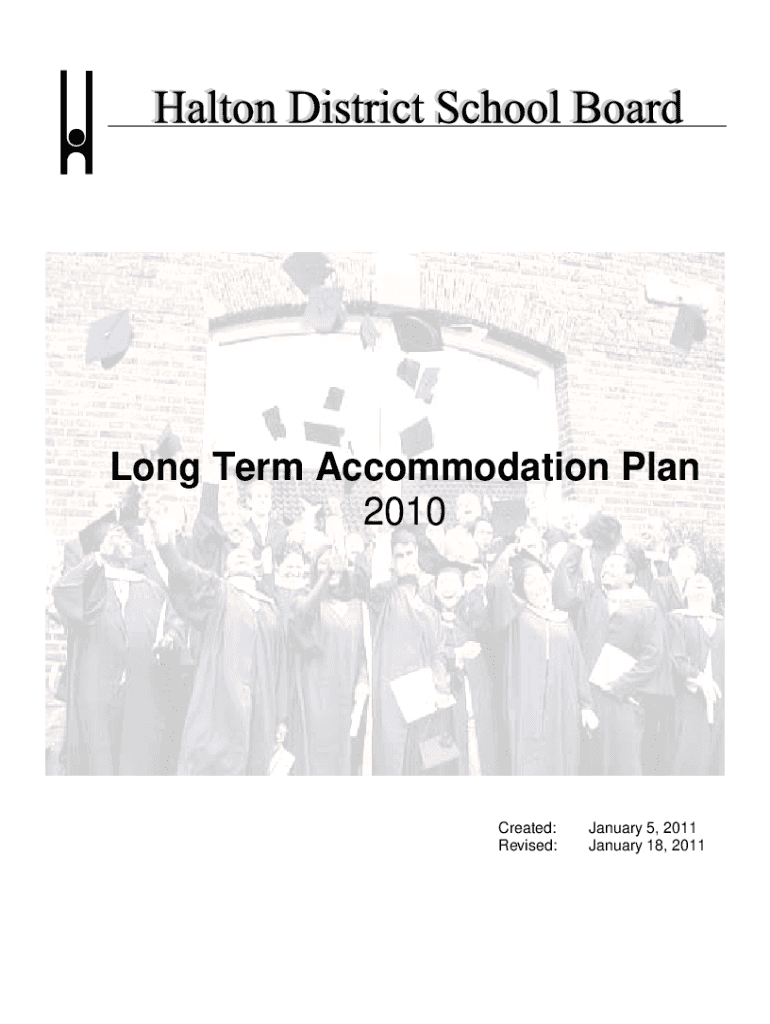 Halton District School Board

Long Term Accommodation Plan
2010

Created: January 5, 2011
Revised: January 18, 2011